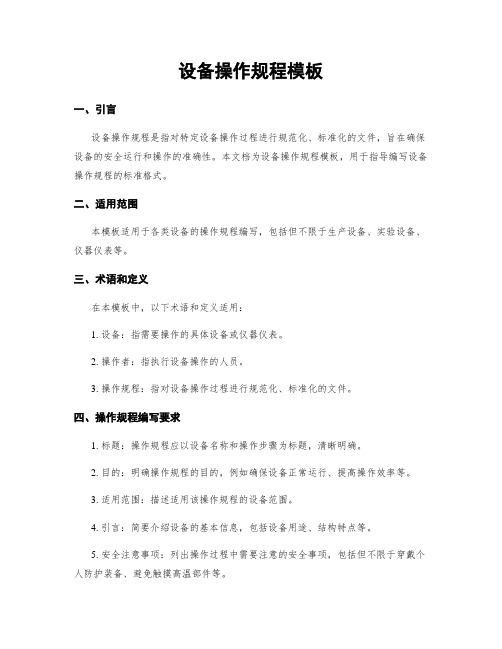 设备操作规程模板

一、引言

设备操作规程是指对特定设备操作过程进行规范化、标准化的文件，旨在确保设备的安全运行和操作的准确性。本文档为设备操作规程模板，用于指导编写设备操作规程的标准格式。

二、适用范围

本模板适用于各类设备的操作规程编写，包括但不限于生产设备、实验设备、仪器仪表等。

三、术语和定义

在本模板中，以下术语和定义适用：

1. 设备：指需要操作的具体设备或仪器仪表。

2. 操作者：指执行设备操作的人员。

3. 操作规程：指对设备操作过程进行规范化、标准化的文件。

四、操作规程编写要求

1. 标题：操作规程应以设备名称和操作步骤为标题，清晰明确。

2. 目的：明确操作规程的目的，例如确保设备正常运行、提高操作效率等。

3. 适用范围：描述适用该操作规程的设备范围。

4. 引言：简要介绍设备的基本信息，包括设备用途、结构特点等。

5. 安全注意事项：列出操作过程中需要注意的安全事项，包括但不限于穿戴个人防护装备、避免触摸高温部件等。